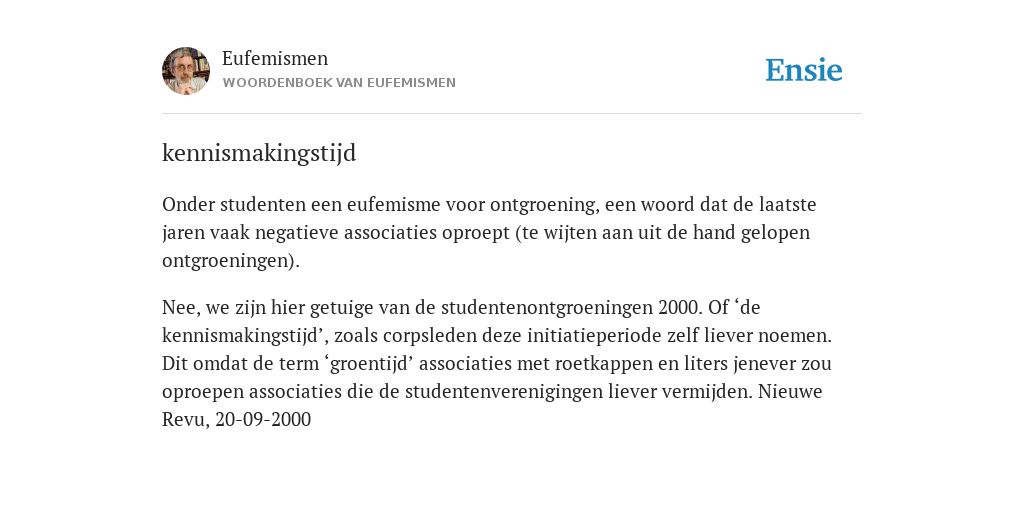 Eufemismen
WOORDENBOEK VAN EUFEMISMEN

Ensie

kennismakingstijd

Onder studenten een eufemisme voor ontgroening, een woord dat de laatste jaren vaak negatieve associaties oproept (te wijten aan uit de hand gelopen ontgroeningen).

Nee, we zijn hier getuige van de studentenontgroeningen 2000. Of ‘de kennismakingstijd’, zoals corpsleden deze initiatieperiode zelf liever noemen. Dit omdat de term ‘groentijd’ associaties met roetkappen en liters jenever zou oproepen associaties die de studentenverenigingen liever vermijden. Nieuwe Revu, 20-09-2000